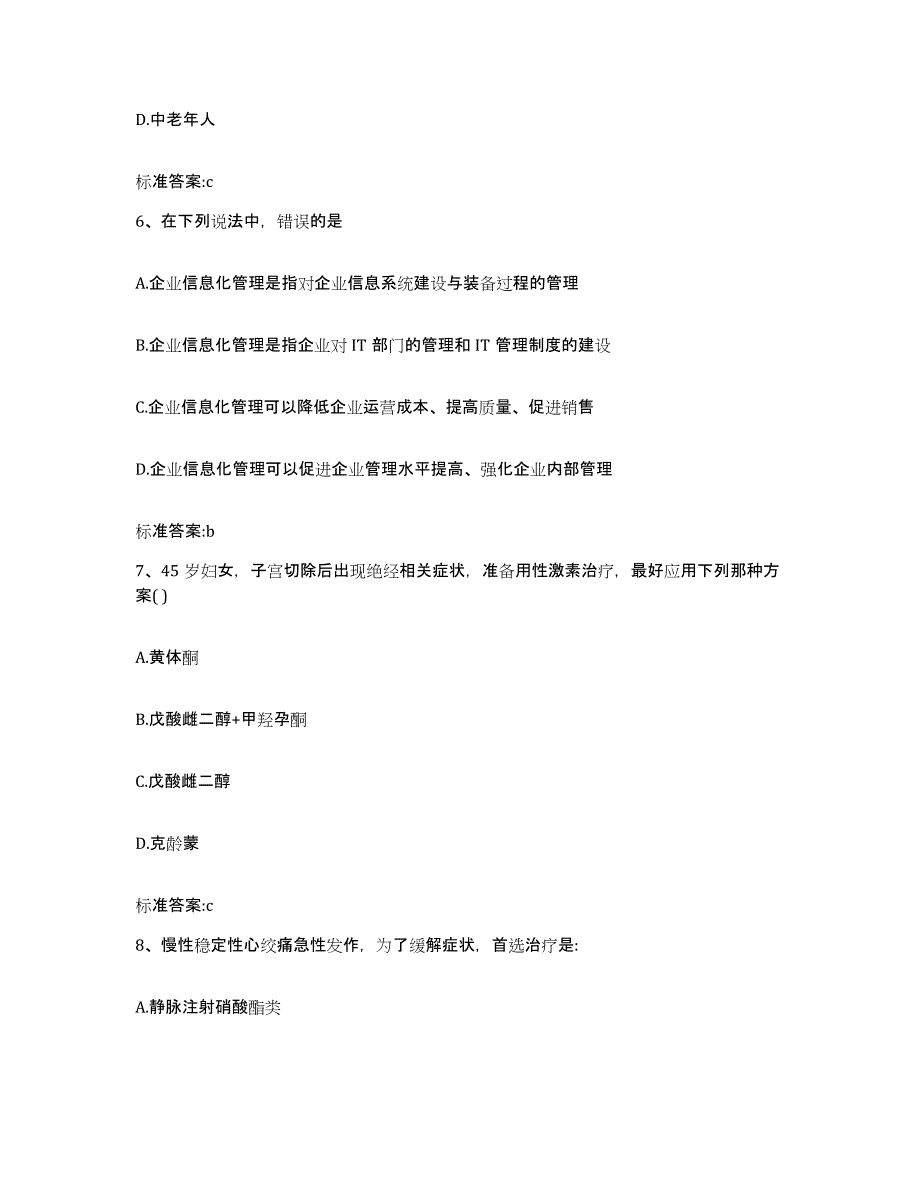 D.中老年人

标准答案:c

6、在下列说法中，错误的是

A.企业信息化管理是指对企业信息系统建设与装备过程的管理

B.企业信息化管理是指企业对 IT 部门的管理和 IT 管理制度的建设

C.企业信息化管理可以降低企业运营成本、提高质量、促进销售

D.企业信息化管理可以促进企业管理水平提高、强化企业内部管理

标准答案:b

7、45 岁妇女，子宫切除后出现绝经相关症状，准备用性激素治疗，最好应用下列那种方案( )

A.黄体酮

B.戊酸雌二醇+甲羟孕酮

C.戊酸雌二醇

D.克龄蒙

标准答案:c

8、慢性稳定性心绞痛急性发作，为了缓解症状，首选治疗是:

A.静脉注射硝酸酯类